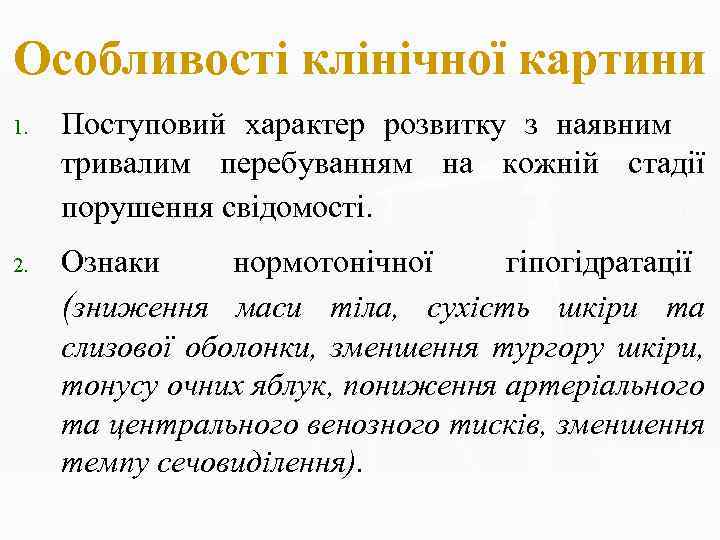 Особливості клінічної картини

1. Поступовий характер розвитку з наявним тривалим перебуванням на кожній стадії порушення свідомості.

2. Ознаки нормотонічної гіпогідратації (зниження маси тіла, сухість шкіри та слизової оболонки, зменшення тургору шкіри, тонусу очних яблук, пониження артеріального та центрального венозного тисків, зменшення темпу сечовиділення).